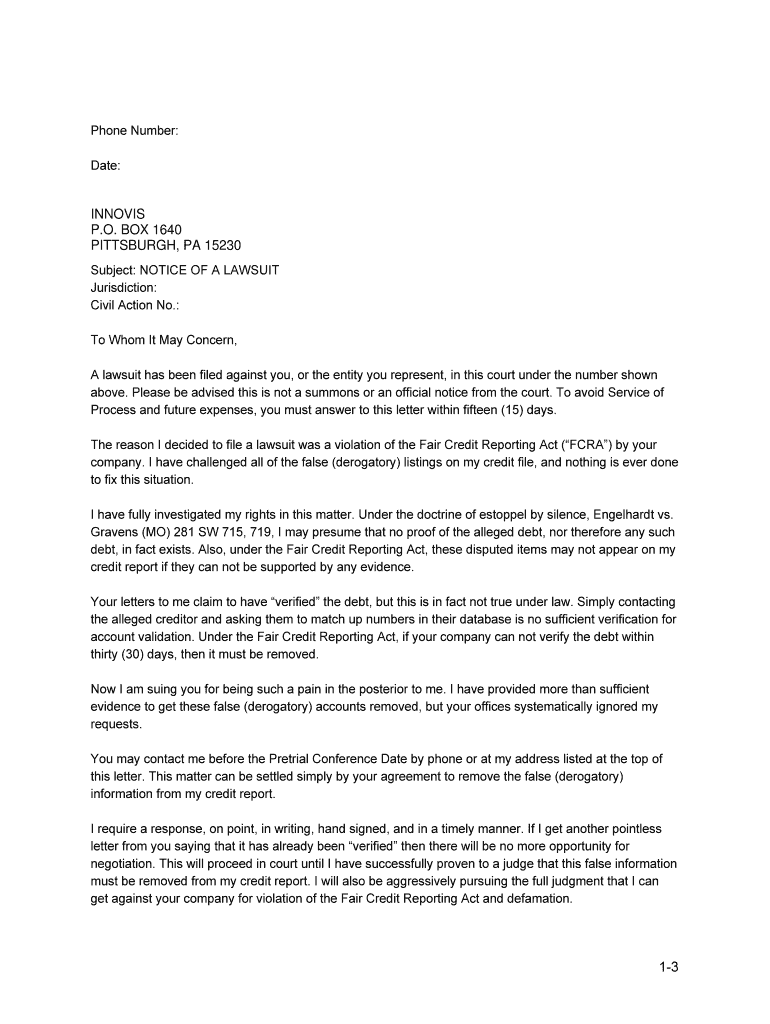 Phone Number:

Date:

INNOVIS
P.O. BOX 1640
PITTSBURGH, PA 15230

Subject: NOTICE OF A LAWSUIT
Jurisdiction:
Civil Action No.:

To Whom It May Concern,

A lawsuit has been filed against you, or the entity you represent, in this court under the number shown above. Please be advised this is not a summons or an official notice from the court. To avoid Service of Process and future expenses, you must answer to this letter within fifteen (15) days.

The reason I decided to file a lawsuit was a violation of the Fair Credit Reporting Act ("FCRA") by your company. I have challenged all of the false (derogatory) listings on my credit file, and nothing is ever done to fix this situation.

I have fully investigated my rights in this matter. Under the doctrine of estoppel by silence, Engelhardt vs. Gravens (MO) 281 SW 715, 719, I may presume that no proof of the alleged debt, nor therefore any such debt, in fact exists. Also, under the Fair Credit Reporting Act, these disputed items may not appear on my credit report if they can not be supported by any evidence.

Your letters to me claim to have "verified" the debt, but this is in fact not true under law. Simply contacting the alleged creditor and asking them to match up numbers in their database is no sufficient verification for account validation. Under the Fair Credit Reporting Act, if your company can not verify the debt within thirty (30) days, then it must be removed.

Now I am suing you for being such a pain in the posterior to me. I have provided more than sufficient evidence to get these false (derogatory) accounts removed, but your offices systematically ignored my requests.

You may contact me before the Pretrial Conference Date by phone or at my address listed at the top of this letter. This matter can be settled simply by your agreement to remove the false (derogatory) information from my credit report.

I require a response, on point, in writing, hand signed, and in a timely manner. If I get another pointless letter from you saying that it has already been "verified" then there will be no more opportunity for negotiation. This will proceed in court until I have successfully proven to a judge that this false information must be removed from my credit report. I will also be aggressively pursuing the full judgment that I can get against your company for violation of the Fair Credit Reporting Act and defamation.

1-3